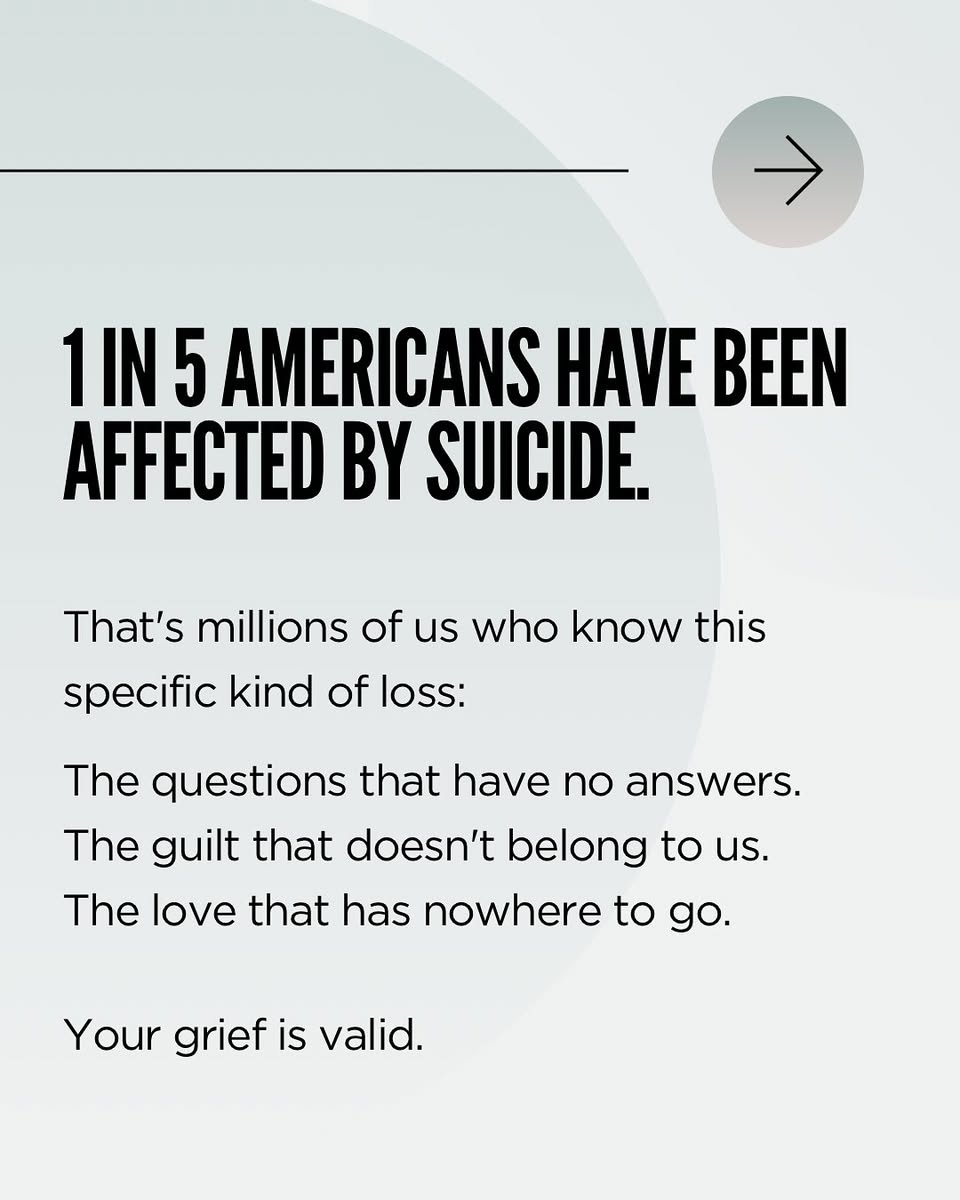 1 IN 5 AMERICANS HAVE BEEN AFFECTED BY SUICIDE.

That's millions of us who know this specific kind of loss:

The questions that have no answers.
The guilt that doesn't belong to us.
The love that has nowhere to go.

Your grief is valid.